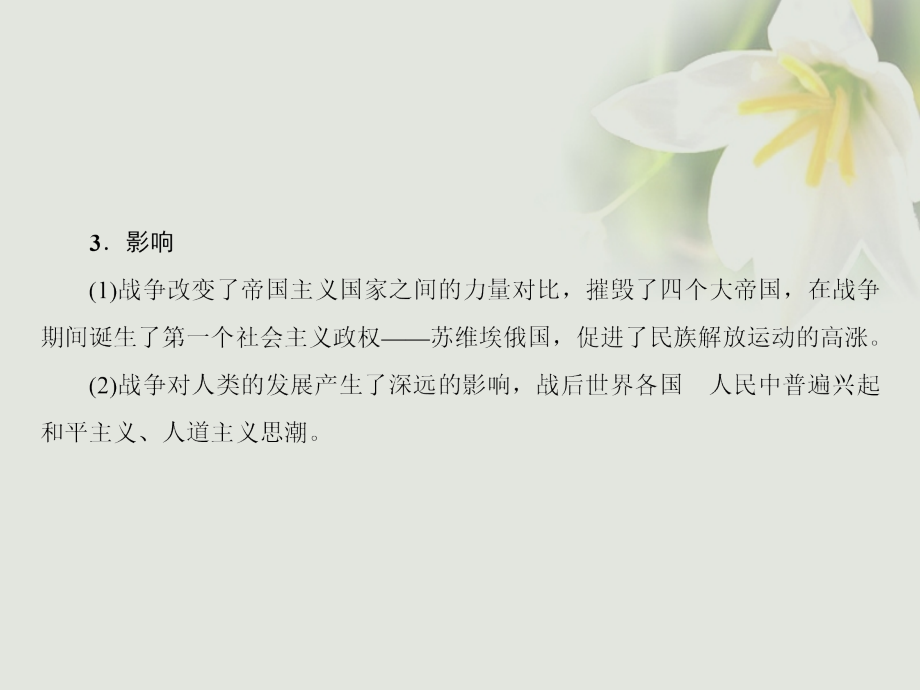 3．影响

(1)战争改变了帝国主义国家之间的力量对比，摧毁了四个大帝国，在战争期间诞生了第一个社会主义政权——苏维埃俄国，促进了民族解放运动的高涨。

(2)战争对人类的发展产生了深远的影响，战后世界各国　人民中普遍兴起和平主义、人道主义思潮。